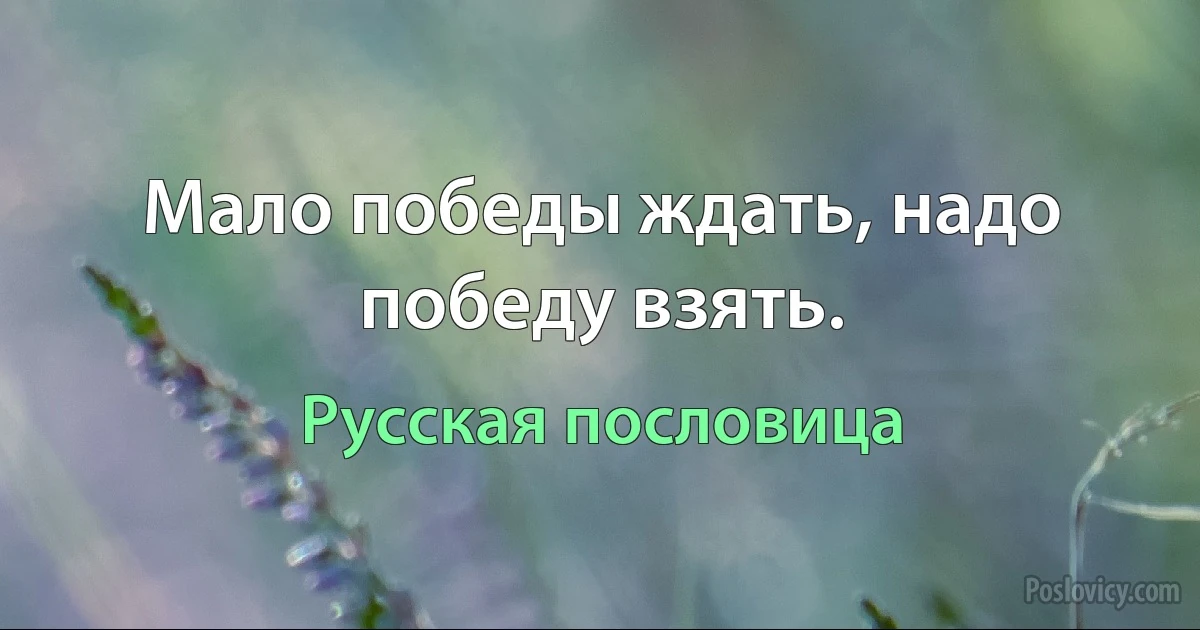 Мало победы ждать, надо победу взять.

Русская пословица

Poslovicy.com